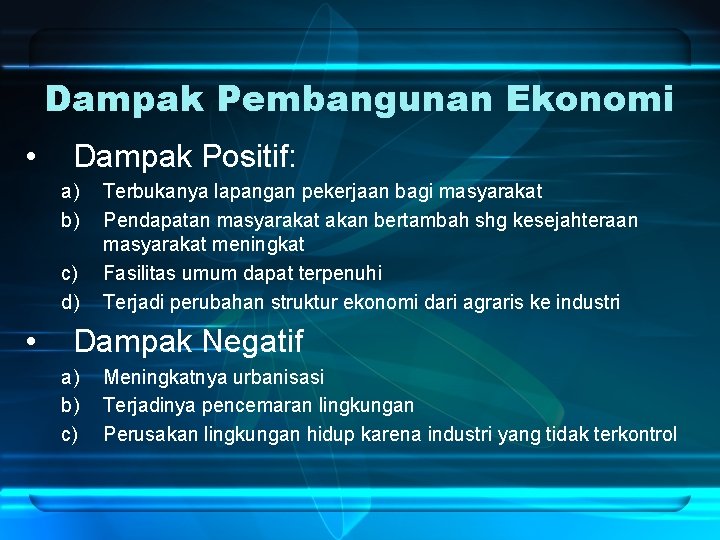 Dampak Pembangunan Ekonomi

• Dampak Positif:
a) Terbukanya lapangan pekerjaan bagi masyarakat
b) Pendapatan masyarakat akan bertambah shg kesejahteraan masyarakat meningkat
c) Fasilitas umum dapat terpenuhi
d) Terjadi perubahan struktur ekonomi dari agraris ke industri

• Dampak Negatif
a) Meningkatnya urbanisasi
b) Terjadinya pencemaran lingkungan
c) Perusakan lingkungan hidup karena industri yang tidak terkontrol